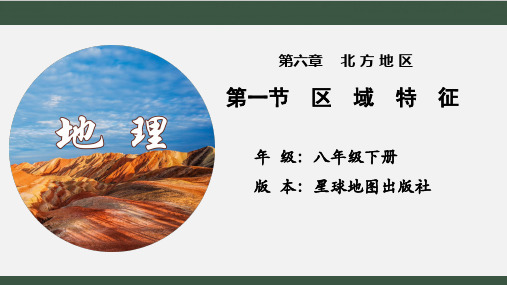 地 理

第六章 北方地区

第一节 区 域 特 征

年 级：八年级下册

版 本：星球地图出版社